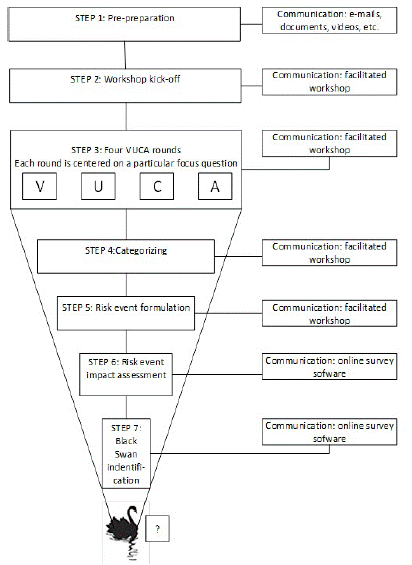 STEP 1: Pre-preparation

Communication: e-mails, documents, videos, etc.

STEP 2: Workshop kick-off

Communication: facilitated workshop

STEP 3: Four VUCA rounds
Each round is centered on a particular focus question

V

U

C

A

Communication: facilitated workshop

STEP 4:Categorizing

Communication: facilitated workshop

STEP 5: Risk event formulation

Communication: facilitated workshop

STEP 6: Risk event impact assessment

Communication: online survey sofware

STEP 7: Black Swan indentification

Communication: online survey sofware

?